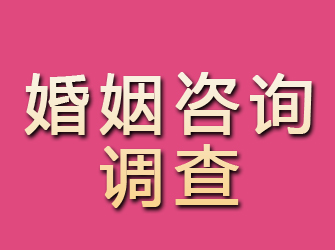 婚姻咨询
调查